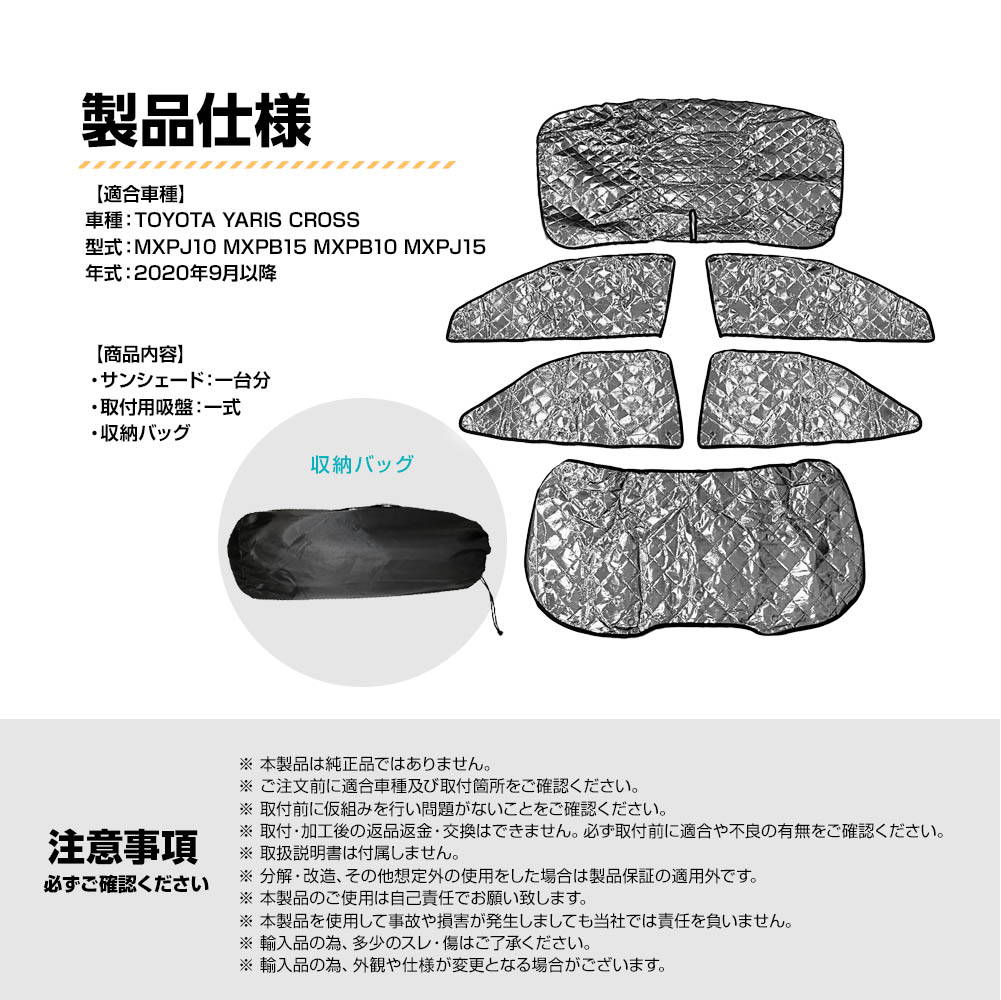 製品仕様

【適合車種】
車種：TOYOTA YARIS CROSS
型式：MXPJ10 MXPB15 MXPB10 MXPJ15
年式：2020年9月以降

【商品内容】
・サンシェード：一台分
・取付用吸盤：一式
・収納バッグ

収納バッグ

注意事項
必ずご確認ください

※ 本製品は純正品ではありません。
※ ご注文前に適合車種及び取付箇所をご確認ください。
※ 取付前に仮組みを行い問題がないことをご確認ください。
※ 取付・加工後の返品返金・交換はできません。必ず取付前に適合や不良の有無をご確認ください。
※ 取扱説明書は付属しません。
※ 分解・改造、その他想定外の使用をした場合は製品保証の適用外です。
※ 本製品のご使用は自己責任でお願い致します。
※ 本製品を使用して事故や損害が発生しましても当社では責任を負いません。
※ 輸入品の為、多少のスレ・傷はご了承ください。
※ 輸入品の為、外観や仕様が変更となる場合がございます。